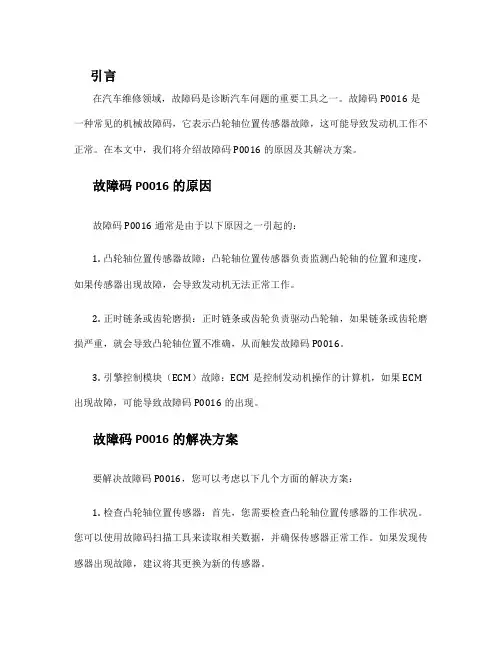 引言

在汽车维修领域，故障码是诊断汽车问题的重要工具之一。故障码 P0016 是一种常见的机械故障码，它表示凸轮轴位置传感器故障，这可能导致发动机工作不正常。在本文中，我们将介绍故障码 P0016 的原因及其解决方案。

故障码 P0016 的原因

故障码 P0016 通常是由于以下原因之一引起的：

1. 凸轮轴位置传感器故障：凸轮轴位置传感器负责监测凸轮轴的位置和速度，如果传感器出现故障，会导致发动机无法正常工作。

2. 正时链条或齿轮磨损：正时链条或齿轮负责驱动凸轮轴，如果链条或齿轮磨损严重，就会导致凸轮轴位置不准确，从而触发故障码 P0016。

3. 引擎控制模块（ECM）故障：ECM 是控制发动机操作的计算机，如果 ECM 出现故障，可能导致故障码 P0016 的出现。

故障码 P0016 的解决方案

要解决故障码 P0016，您可以考虑以下几个方面的解决方案：

1. 检查凸轮轴位置传感器：首先，您需要检查凸轮轴位置传感器的工作状况。您可以使用故障码扫描工具来读取相关数据，并确保传感器正常工作。如果发现传感器出现故障，建议将其更换为新的传感器。